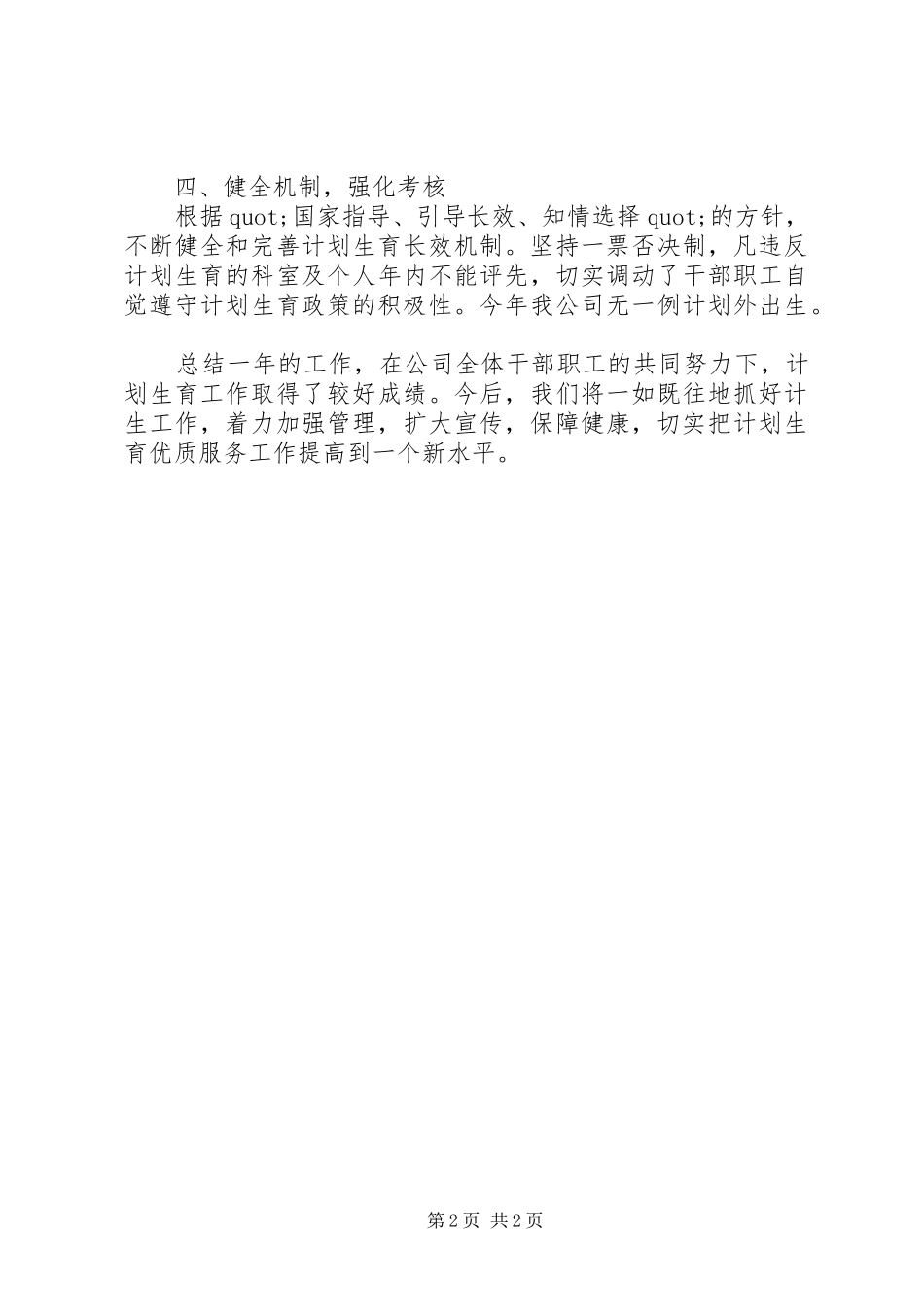 四、健全机制，强化考核

根据quot;国家指导、引导长效、知情选择quot;的方针，不断健全和完善计划生育长效机制。坚持一票否决制，凡违反计划生育的科室及个人年内不能评先，切实调动了干部职工自觉遵守计划生育政策的积极性。今年我公司无一例计划外出生。

总结一年的工作，在公司全体干部职工的共同努力下，计划生育工作取得了较好成绩。今后，我们将一如既往地抓好计生工作，着力加强管理，扩大宣传，保障健康，切实把计划生育优质服务工作提高到一个新水平。

第2页 共2页